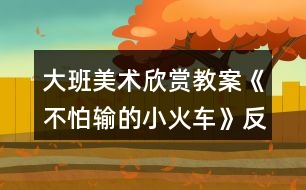 大班美术欣赏教案《不怕输的小火车》反